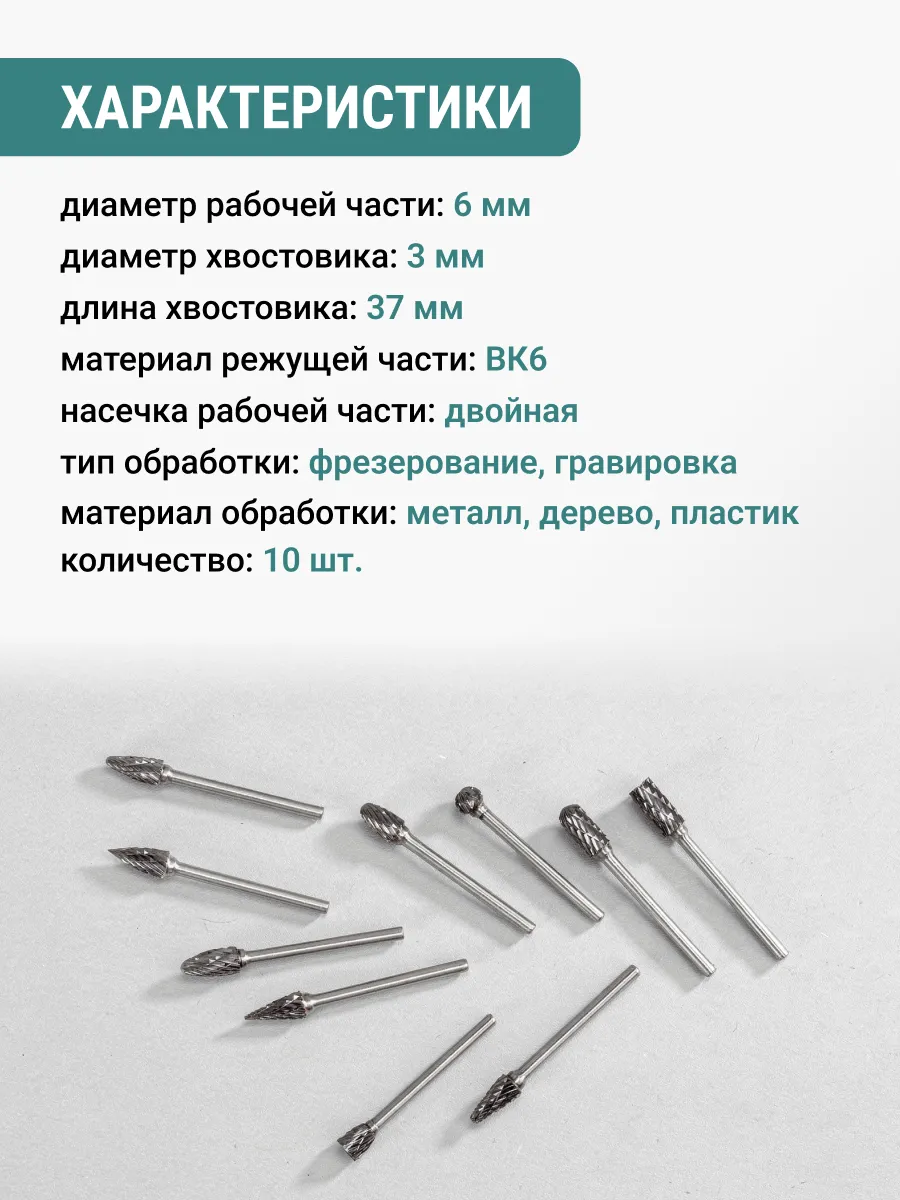 ХАРАКТЕРИСТИКИ

диаметр рабочей части: 6 мм
диаметр хвостовика: 3 мм
длина хвостовика: 37 мм
материал режущей части: ВК6
насечка рабочей части: двойная
тип обработки: фрезерование, гравировка
материал обработки: металл, дерево, пластик
количество: 10 шт.